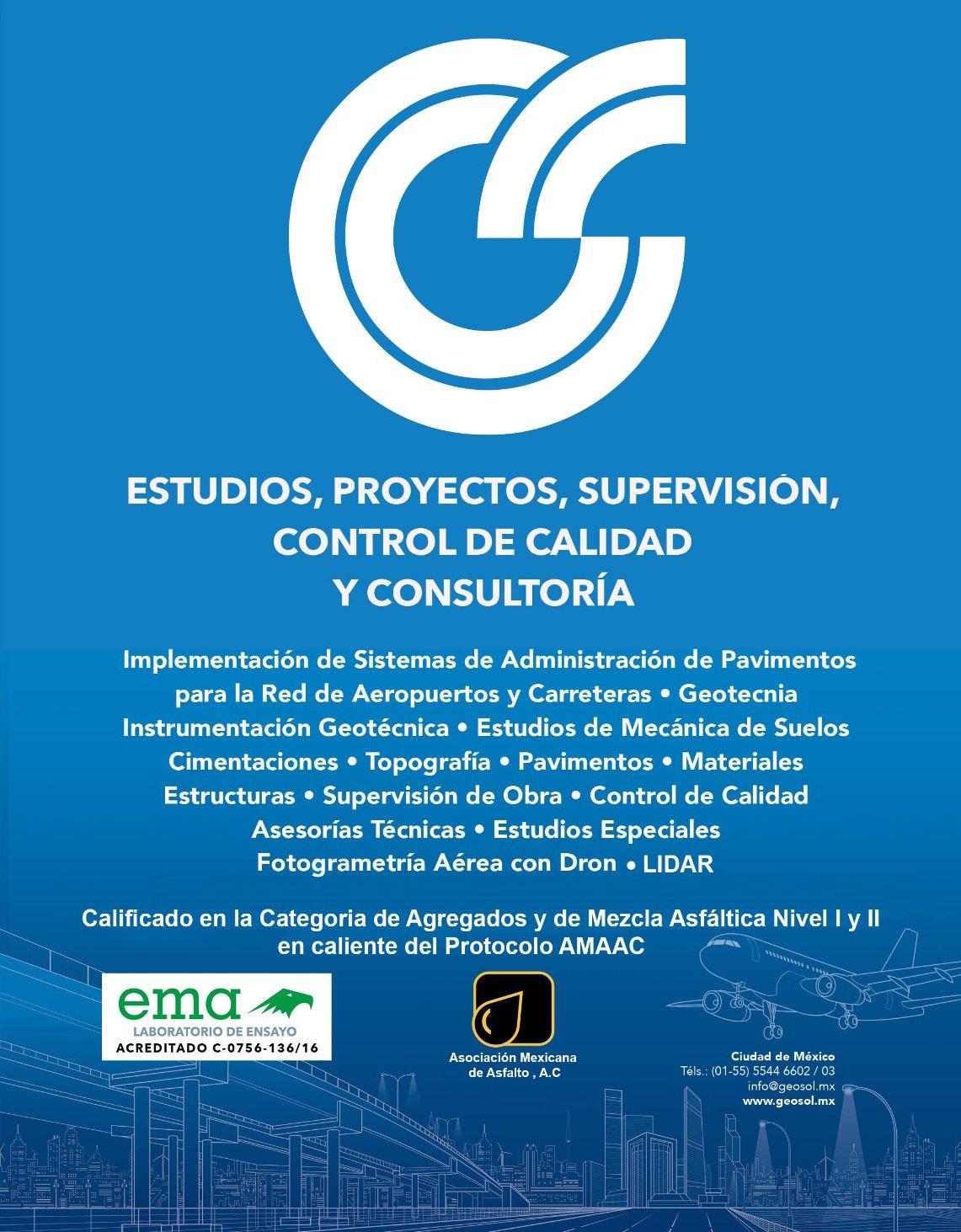 ESTUDIOS, PROYECTOS, SUPERVISIÓN, CONTROL DE CALIDAD Y CONSULTORÍA

Implementación de Sistemas de Administración de Pavimentos para la Red de Aeropuertos y Carreteras • Geotecnia Instrumentación Geotécnica • Estudios de Mecánica de Suelos Cimentaciones • Topografía • Pavimentos • Materiales Estructuras • Supervisión de Obra • Control de Calidad Asesorías Técnicas • Estudios Especiales Fotogrametría Aérea con Dron • LIDAR

Calificado en la Categoria de Agregados y de Mezcla Asfáltica Nivel I y II en caliente del Protocolo AMAAC

ema
LABORATORIO DE ENSAYO
ACREDITADO C-0756-136/16

Asociación Mexicana de Asfalto , A.C

Ciudad de México
Téls.: (01-55) 5544 6602 / 03
info@geosol.mx
www.geosol.mx